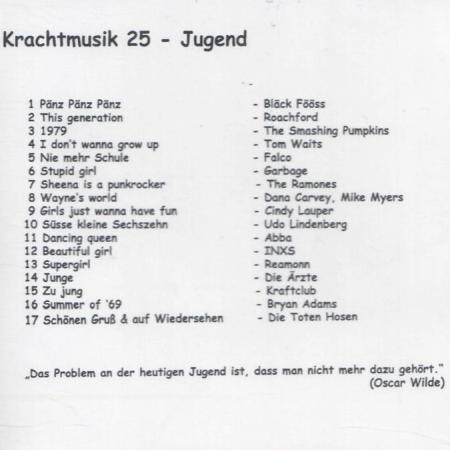 Krachtmusik 25 - Jugend

1 Pänz Pänz Pänz - Bläck Fööss
2 This generation - Roachford
3 1979 - The Smashing Pumpkins
4 I don't wanna grow up - Tom Waits
5 Nie mehr Schule - Falco
6 Stupid girl - Garbage
7 Sheena is a punkrocker - The Ramones
8 Wayne's world - Dana Carvey, Mike Myers
9 Girls just wanna have fun - Cindy Lauper
10 Süsse kleine Sechszehn - Udo Lindenberg
11 Dancing queen - Abba
12 Beautiful girl - INXS
13 Supergirl - Reamonn
14 Junge - Die Ärzte
15 Zu jung - Kraftclub
16 Summer of '69 - Bryan Adams
17 Schönen Gruß & auf Wiedersehen - Die Toten Hosen

„Das Problem an der heutigen Jugend ist, dass man nicht mehr dazu gehört."
(Oscar Wilde)